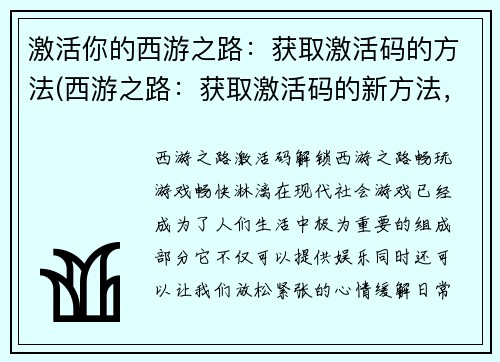 激活你的西游之路：获取激活码的方法(西游之路：获取激活码的新方法，

西游之路激活码解锁西游之路畅玩游戏畅快淋漓在现代社会游戏已经成为了人们生活中极为重要的组成部分它不仅可以提供娱乐同时还可以让我们放松紧张的心情缓解日常